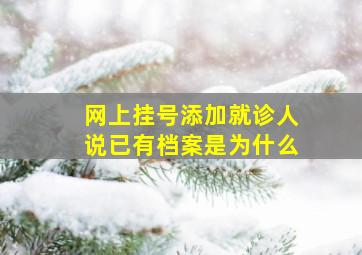 网上挂号添加就诊人
说已有档案是为什么